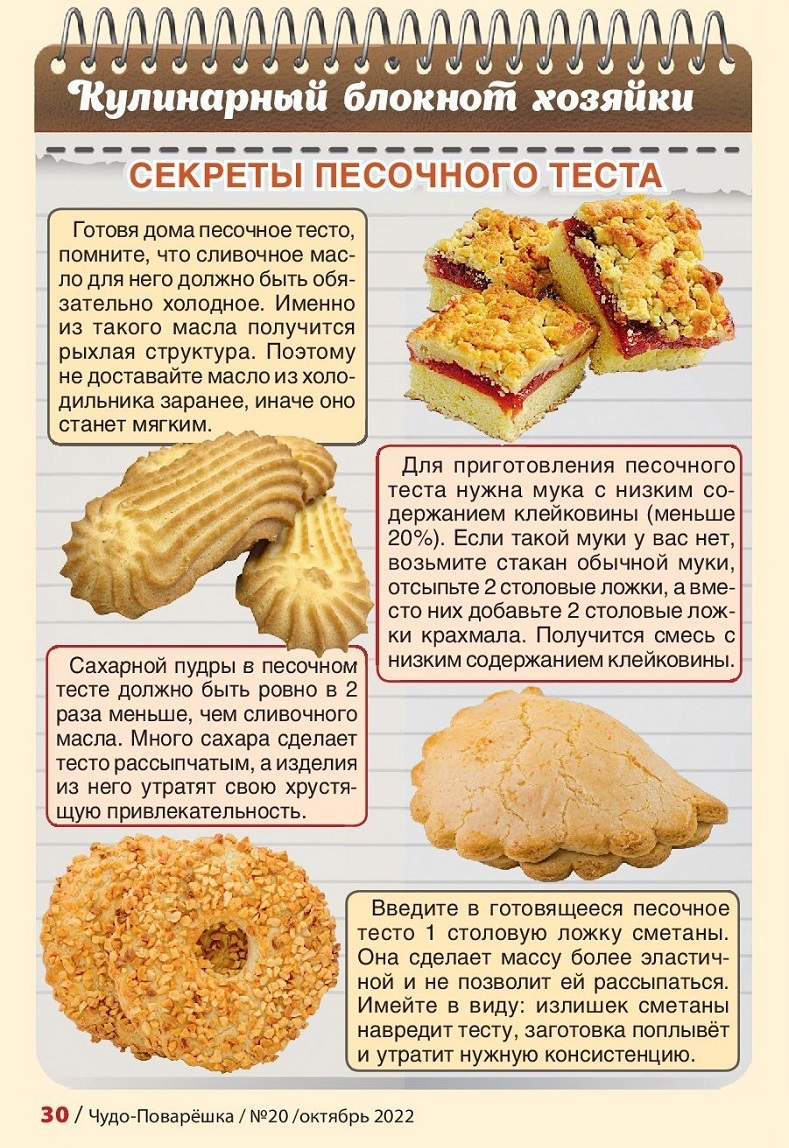 Кулинарный блокнот хозяйки

СЕКРЕТЫ ПЕСОЧНОГО ТЕСТА

Готовя дома песочное тесто, помните, что сливочное масло для него должно быть обязательно холодное. Именно из такого масла получится рыхлая структура. Поэтому не доставайте масло из холодильника заранее, иначе оно станет мягким.

Для приготовления песочного теста нужна мука с низким содержанием клейковины (меньше 20%). Если такой муки у вас нет, возьмите стакан обычной муки, отсыпьте 2 столовые ложки, а вместо них добавьте 2 столовые ложки крахмала. Получится смесь с низким содержанием клейковины.

Сахарной пудры в песочном тесте должно быть ровно в 2 раза меньше, чем сливочного масла. Много сахара сделает тесто рассыпчатым, а изделия из него утратят свою хрустящую привлекательность.

Введите в готовящееся песочное тесто 1 столовую ложку сметаны. Она сделает массу более эластичной и не позволит ей рассыпаться. Имейте в виду: излишек сметаны навредит тесту, заготовка поплывёт и утратит нужную консистенцию.

30 / Чудо-Поварёшка / №20 /октябрь 2022